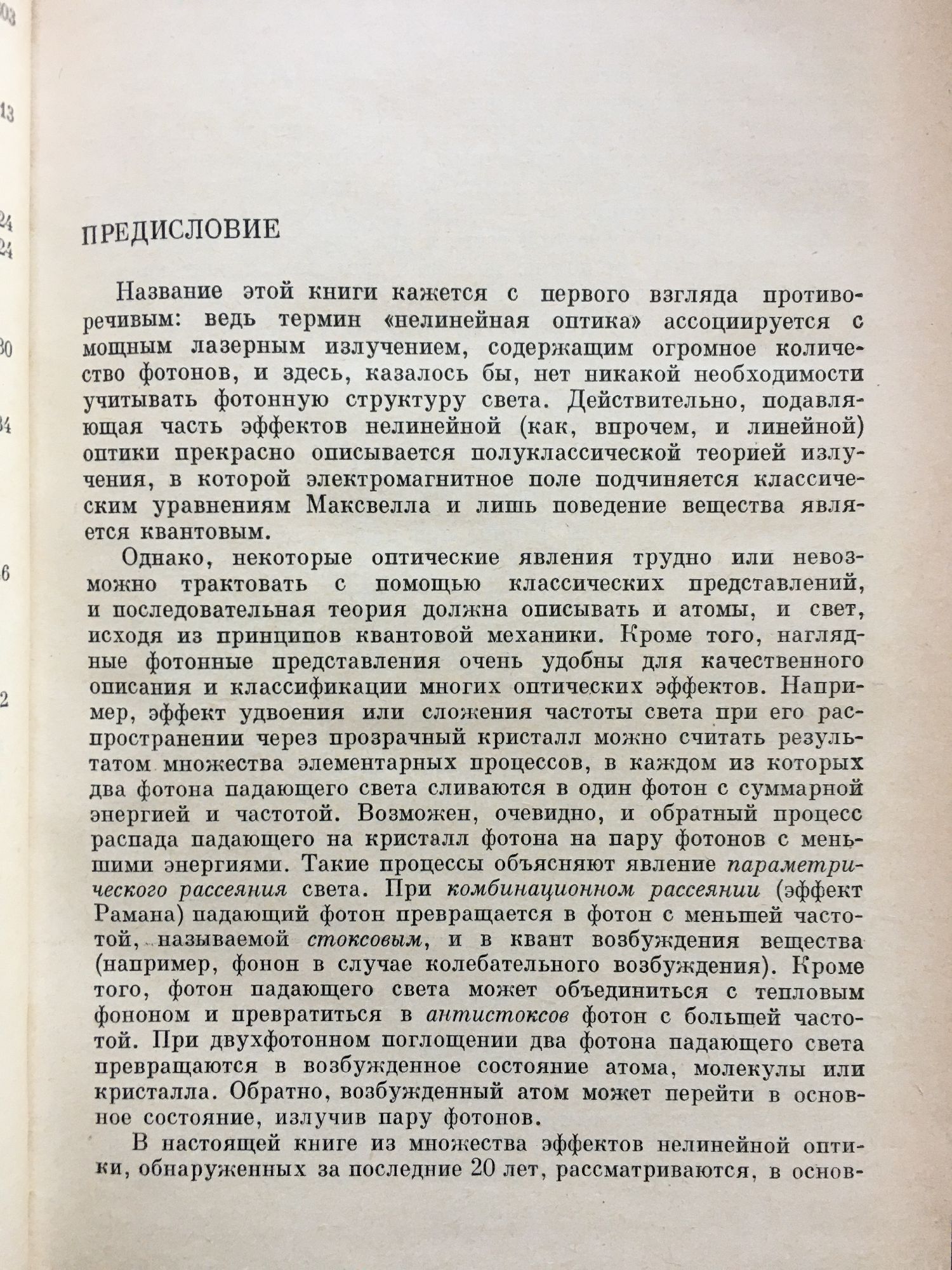 03

13

24
24

30

34

6

2

ПРЕДИСЛОВИЕ

Название этой книги кажется с первого взгляда противоречивым: ведь термин «нелинейная оптика» ассоциируется с мощным лазерным излучением, содержащим огромное количество фотонов, и здесь, казалось бы, нет никакой необходимости учитывать фотонную структуру света. Действительно, подавляющая часть эффектов нелинейной (как, впрочем, и линейной) оптики прекрасно описывается полуклассической теорией излучения, в которой электромагнитное поле подчиняется классическим уравнениям Максвелла и лишь поведение вещества является квантовым.

Однако, некоторые оптические явления трудно или невозможно трактовать с помощью классических представлений, и последовательная теория должна описывать и атомы, и свет, исходя из принципов квантовой механики. Кроме того, наглядные фотонные представления очень удобны для качественного описания и классификации многих оптических эффектов. Например, эффект удвоения или сложения частоты света при его распространении через прозрачный кристалл можно считать результатом множества элементарных процессов, в каждом из которых два фотона падающего света сливаются в один фотон с суммарной энергией и частотой. Возможен, очевидно, и обратный процесс распада падающего на кристалл фотона на пару фотонов с меньшими энергиями. Такие процессы объясняют явление параметрического рассеяния света. При комбинационном рассеянии (эффект Рамана) падающий фотон превращается в фотон с меньшей частотой, называемой стоксовым, и в квант возбуждения вещества (например, фонон в случае колебательного возбуждения). Кроме того, фотон падающего света может объединиться с тепловым фононом и превратиться в антистоксов фотон с большей частотой. При двухфотонном поглощении два фотона падающего света превращаются в возбужденное состояние атома, молекулы или кристалла. Обратно, возбужденный атом может перейти в основное состояние, излучив пару фотонов.

В настоящей книге из множества эффектов нелинейной оптики, обнаруженных за последние 20 лет, рассматриваются, в основ-